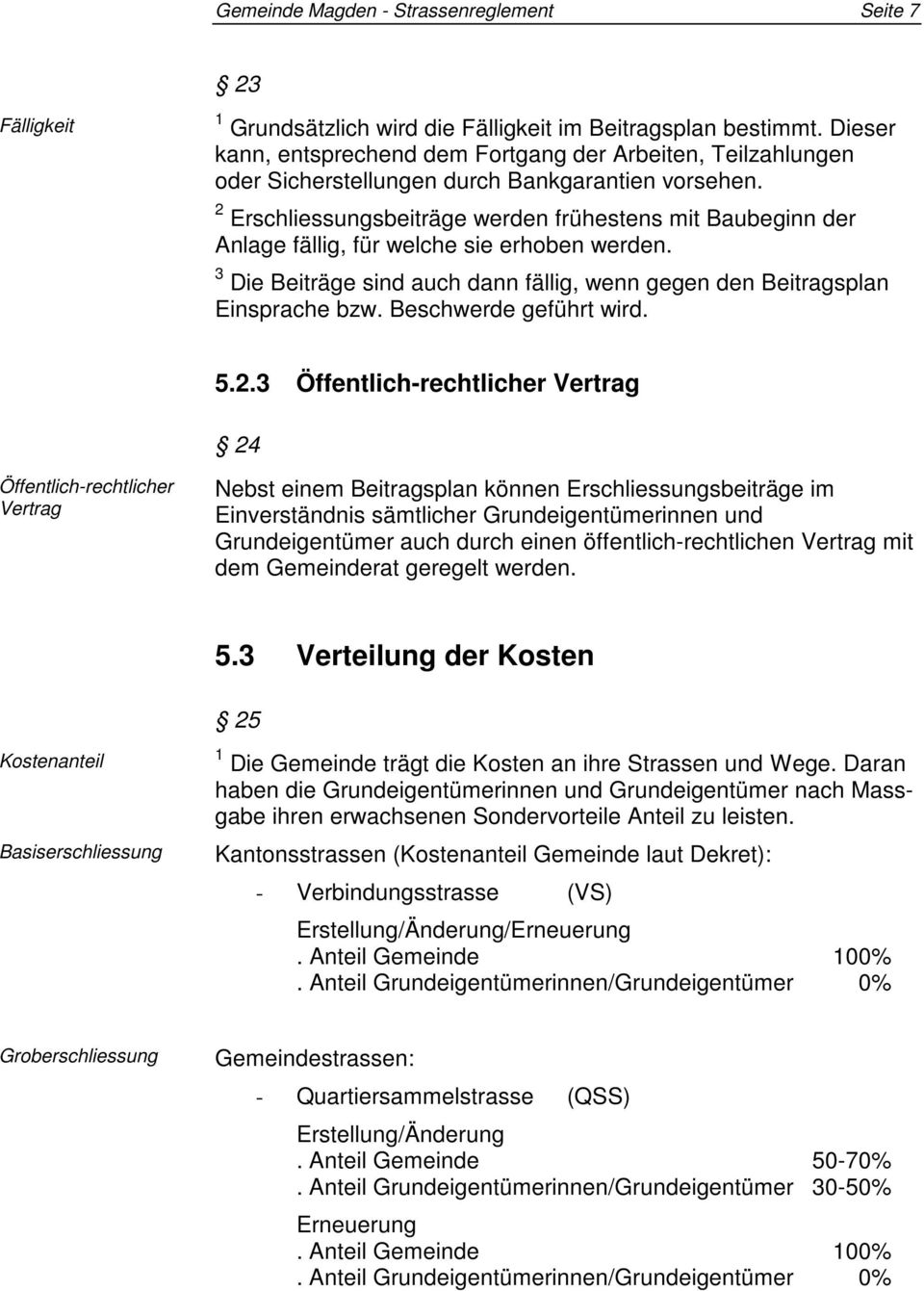 Gemeinde Magden - Strassenreglement Seite 7

§ 23

Fälligkeit

$^1$ Grundsätzlich wird die Fälligkeit im Beitragsplan bestimmt. Dieser kann, entsprechend dem Fortgang der Arbeiten, Teilzahlungen oder Sicherstellungen durch Bankgarantien vorsehen.

$^2$ Erschliessungsbeiträge werden frühestens mit Baubeginn der Anlage fällig, für welche sie erhoben werden.

$^3$ Die Beiträge sind auch dann fällig, wenn gegen den Beitragsplan Einsprache bzw. Beschwerde geführt wird.

5.2.3 Öffentlich-rechtlicher Vertrag

§ 24

Öffentlich-rechtlicher Vertrag

Nebst einem Beitragsplan können Erschliessungsbeiträge im Einverständnis sämtlicher Grundeigentümerinnen und Grundeigentümer auch durch einen öffentlich-rechtlichen Vertrag mit dem Gemeinderat geregelt werden.

5.3 Verteilung der Kosten

§ 25

Kostenanteil

$^1$ Die Gemeinde trägt die Kosten an ihre Strassen und Wege. Daran haben die Grundeigentümerinnen und Grundeigentümer nach Massgabe ihren erwachsenen Sondervorteile Anteil zu leisten.

Basiserschliessung

Kantonsstrassen (Kostenanteil Gemeinde laut Dekret):

- Verbindungsstrasse (VS)

Erstellung/Änderung/Erneuerung
. Anteil Gemeinde 100%
. Anteil Grundeigentümerinnen/Grundeigentümer 0%

Groberschliessung

Gemeindestrassen:

- Quartiersammelstrasse (QSS)

Erstellung/Änderung
. Anteil Gemeinde 50-70%
. Anteil Grundeigentümerinnen/Grundeigentümer 30-50%

Erneuerung
. Anteil Gemeinde 100%
. Anteil Grundeigentümerinnen/Grundeigentümer 0%